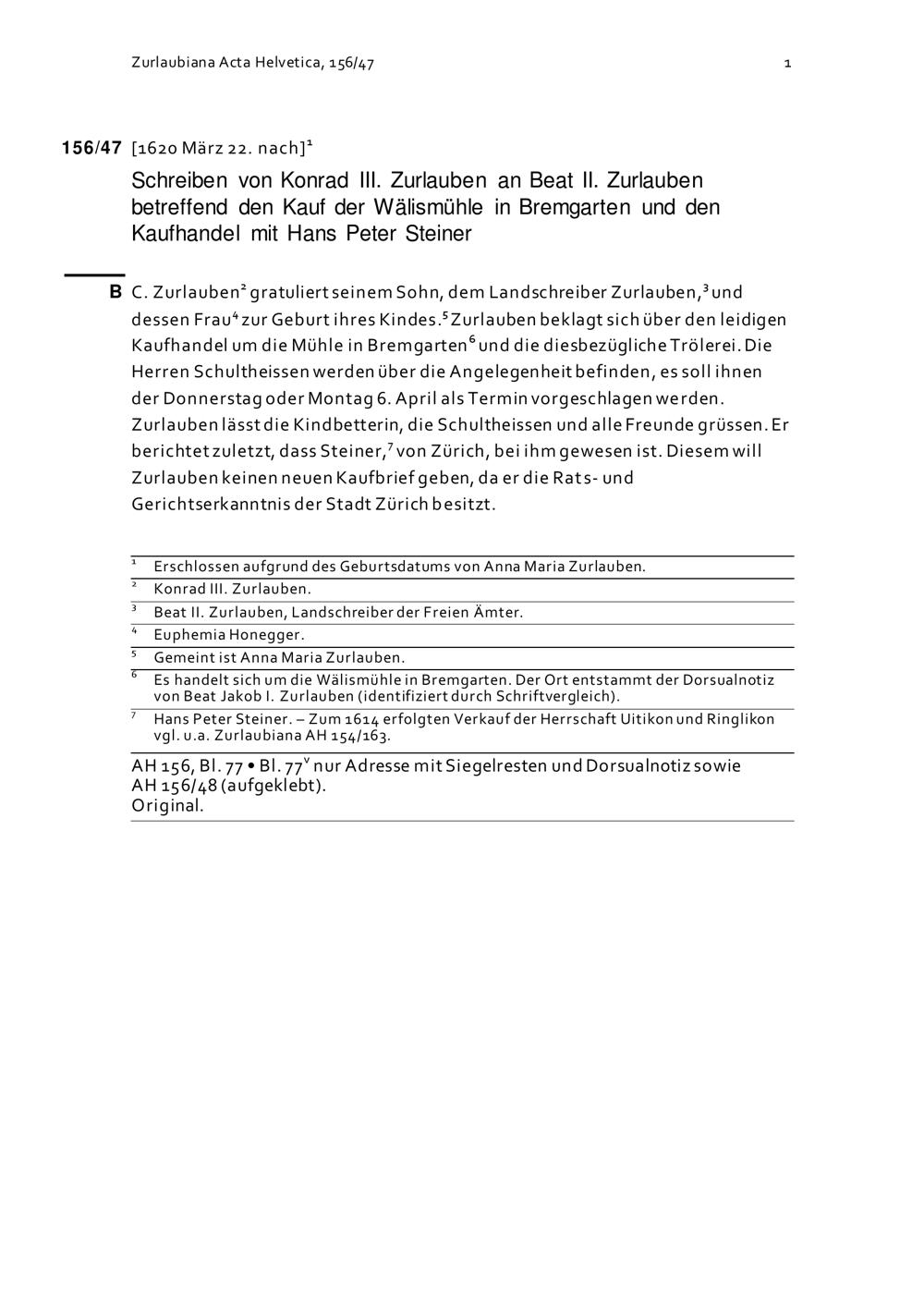 Zurlaubiana Acta Helvetica, 156/47 1

156/47 [1620 März 22. nach]$^1$

Schreiben von Konrad III. Zurlauben an Beat II. Zurlauben betreffend den Kauf der Wälismühle in Bremgarten und den Kaufhandel mit Hans Peter Steiner

B C. Zurlauben$^2$ gratuliert seinem Sohn, dem Landschreiber Zurlauben,$^3$ und dessen Frau$^4$ zur Geburt ihres Kindes.$^5$ Zurlauben beklagt sich über den leidigen Kaufhandel um die Mühle in Bremgarten$^6$ und die diesbezügliche Trölerei. Die Herren Schultheissen werden über die Angelegenheit befinden, es soll ihnen der Donnerstag oder Montag 6. April als Termin vorgeschlagen werden. Zurlauben lässt die Kindbetterin, die Schultheissen und alle Freunde grüssen. Er berichtet zuletzt, dass Steiner,$^7$ von Zürich, bei ihm gewesen ist. Diesem will Zurlauben keinen neuen Kaufbrief geben, da er die Rats- und Gerichtserkanntnis der Stadt Zürich besitzt.

$^1$ Erschlossen aufgrund des Geburtsdatums von Anna Maria Zurlauben.
$^2$ Konrad III. Zurlauben.
$^3$ Beat II. Zurlauben, Landschreiber der Freien Ämter.
$^4$ Euphemia Honegger.
$^5$ Gemeint ist Anna Maria Zurlauben.
$^6$ Es handelt sich um die Wälismühle in Bremgarten. Der Ort entstammt der Dorsualnotiz von Beat Jakob I. Zurlauben (identifiziert durch Schriftvergleich).
$^7$ Hans Peter Steiner. – Zum 1614 erfolgten Verkauf der Herrschaft Uitikon und Ringlikon vgl. u.a. Zurlaubiana AH 154/163.

AH 156, Bl. 77 • Bl. 77$^v$ nur Adresse mit Siegelresten und Dorsualnotiz sowie AH 156/48 (aufgeklebt).
Original.